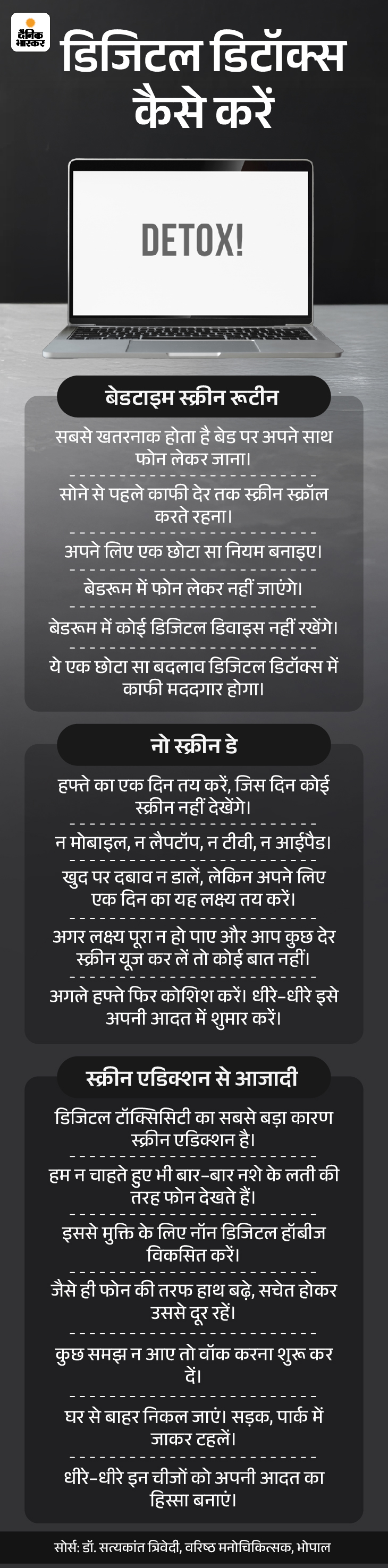 दैनिक भास्कर

डिजिटल डिटॉक्स कैसे करें

DETOX!

बेडटाइम स्क्रीन रूटीन

सबसे खतरनाक होता है बेड पर अपने साथ फोन लेकर जाना।

सोने से पहले काफी देर तक स्क्रीन स्क्रॉल करते रहना।

अपने लिए एक छोटा सा नियम बनाइए।

बेडरूम में फोन लेकर नहीं जाएंगे।

बेडरूम में कोई डिजिटल डिवाइस नहीं रखेंगे।

ये एक छोटा सा बदलाव डिजिटल डिटॉक्स में काफी मददगार होगा।

नो स्क्रीन डे

हफ्ते का एक दिन तय करें, जिस दिन कोई स्क्रीन नहीं देखेंगे।

न मोबाइल, न लैपटॉप, न टीवी, न आईपैड।

खुद पर दबाव न डालें, लेकिन अपने लिए एक दिन का यह लक्ष्य तय करें।

अगर लक्ष्य पूरा न हो पाए और आप कुछ देर स्क्रीन यूज कर लें तो कोई बात नहीं।

अगले हफ्ते फिर कोशिश करें। धीरे-धीरे इसे अपनी आदत में शुमार करें।

स्क्रीन एडिक्शन से आजादी

डिजिटल टॉक्सिसिटी का सबसे बड़ा कारण स्क्रीन एडिक्शन है।

हम न चाहते हुए भी बार-बार नशे के लती की तरह फोन देखते हैं।

इससे मुक्ति के लिए नॉन डिजिटल हॉबीज विकसित करें।

जैसे ही फोन की तरफ हाथ बढ़े, सचेत होकर उससे दूर रहें।

कुछ समझ न आए तो वॉक करना शुरू कर दें।

घर से बाहर निकल जाएं। सड़क, पार्क में जाकर टहलें।

धीरे-धीरे इन चीजों को अपनी आदत का हिस्सा बनाएं।

सोर्स: डॉ. सत्यकांत त्रिवेदी, वरिष्ठ मनोचिकित्सक, भोपाल